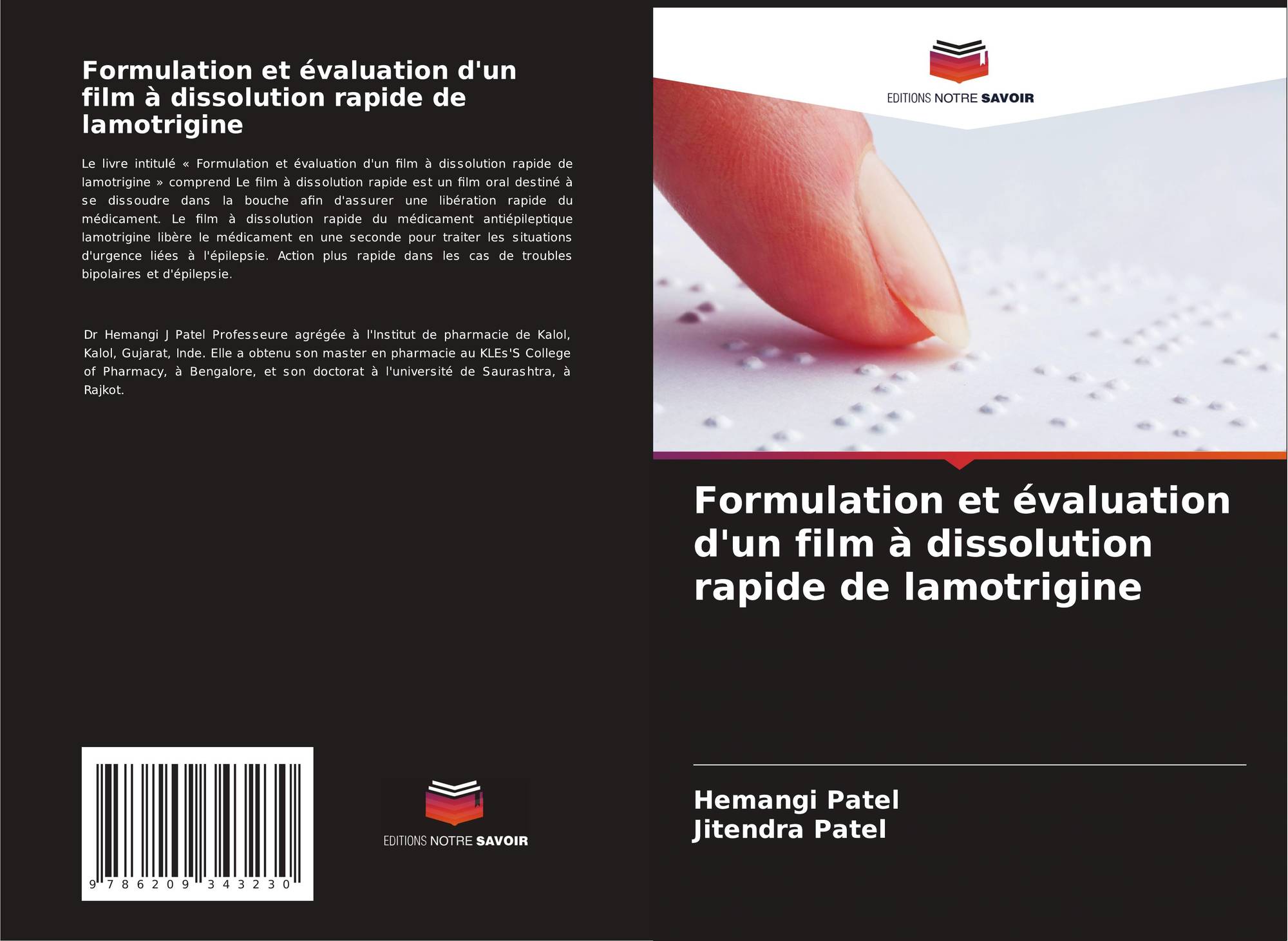 Formulation et évaluation d'un film à dissolution rapide de lamotrigine

Le livre intitulé « Formulation et évaluation d'un film à dissolution rapide de lamotrigine » comprend Le film à dissolution rapide est un film oral destiné à se dissoudre dans la bouche afin d'assurer une libération rapide du médicament. Le film à dissolution rapide du médicament antiépileptique lamotrigine libère le médicament en une seconde pour traiter les situations d'urgence liées à l'épilepsie. Action plus rapide dans les cas de troubles bipolaires et d'épilepsie.

Dr Hemangi J Patel Professeure agrégée à l'Institut de pharmacie de Kalol, Kalol, Gujarat, Inde. Elle a obtenu son master en pharmacie au KLEs'S College of Pharmacy, à Bengalore, et son doctorat à l'université de Saurashtra, à Rajkot.

9 786209 343230

EDITIONS NOTRE SAVOIR

EDITIONS NOTRE SAVOIR

Formulation et évaluation d'un film à dissolution rapide de lamotrigine

Hemangi Patel
Jitendra Patel